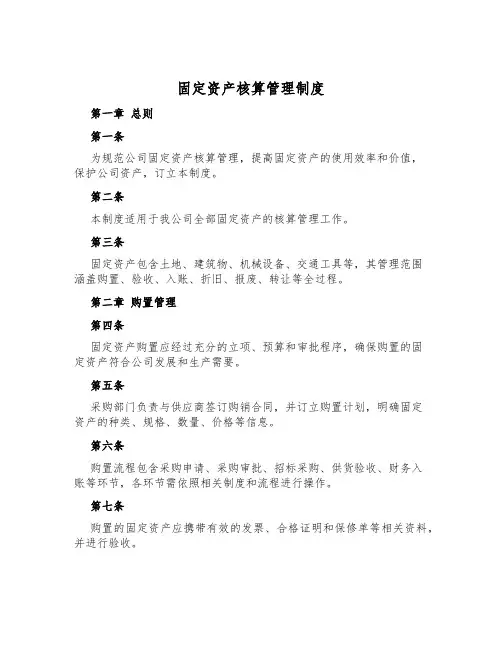 固定资产核算管理制度

第一章 总则

第一条

为规范公司固定资产核算管理，提高固定资产的使用效率和价值，保护公司资产，订立本制度。

第二条

本制度适用于我公司全部固定资产的核算管理工作。

第三条

固定资产包含土地、建筑物、机械设备、交通工具等，其管理范围涵盖购置、验收、入账、折旧、报废、转让等全过程。

第二章 购置管理

第四条

固定资产购置应经过充分的立项、预算和审批程序，确保购置的固定资产符合公司发展和生产需要。

第五条

采购部门负责与供应商签订购销合同，并订立购置计划，明确固定资产的种类、规格、数量、价格等信息。

第六条

购置流程包含采购申请、采购审批、招标采购、供货验收、财务入账等环节，各环节需依照相关制度和流程进行操作。

第七条

购置的固定资产应携带有效的发票、合格证明和保修单等相关资料，并进行验收。